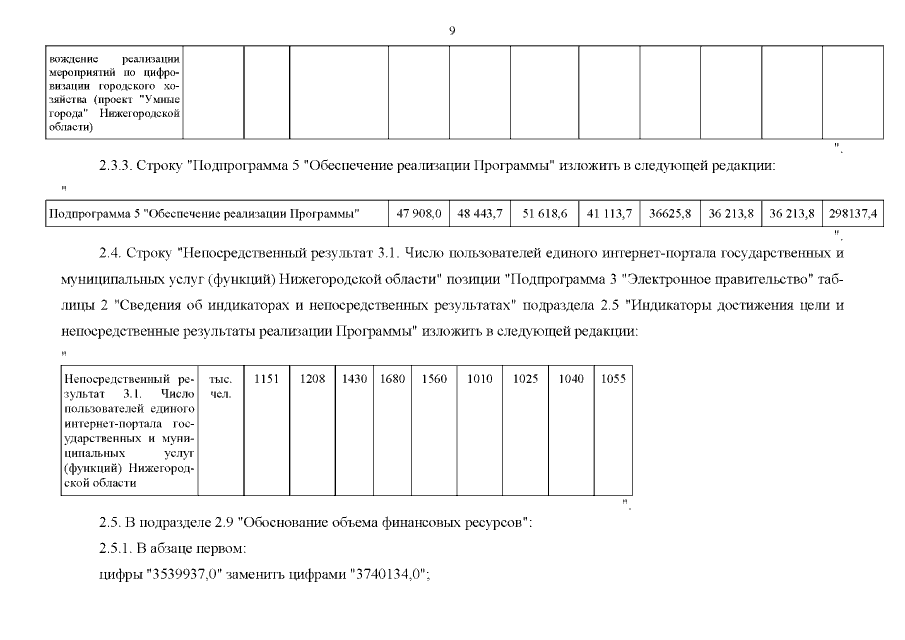 9

| вождение реализации мероприятий по цифровизации городского хозяйства (проект "Умные города" Нижегородской области) | | | | | | | | | | |
|---|---|---|---|---|---|---|---|---|---|---|

".

2.3.3. Строку "Подпрограмма 5 "Обеспечение реализации Программы" изложить в следующей редакции:

"

| Подпрограмма 5 "Обеспечение реализации Программы" | 47 908,0 | 48 443,7 | 51 618,6 | 41 113,7 | 36625,8 | 36 213,8 | 36 213,8 | 298137,4 |
|---|---|---|---|---|---|---|---|---|

".

2.4. Строку "Непосредственный результат 3.1. Число пользователей единого интернет-портала государственных и муниципальных услуг (функций) Нижегородской области" позиции "Подпрограмма 3 "Электронное правительство" таблицы 2 "Сведения об индикаторах и непосредственных результатах" подраздела 2.5 "Индикаторы достижения цели и непосредственные результаты реализации Программы" изложить в следующей редакции:

"

| Непосредственный результат 3.1. Число пользователей единого интернет-портала государственных и муниципальных услуг (функций) Нижегородской области | тыс. чел. | 1151 | 1208 | 1430 | 1680 | 1560 | 1010 | 1025 | 1040 | 1055 |
|---|---|---|---|---|---|---|---|---|---|---|

".

2.5. В подразделе 2.9 "Обоснование объема финансовых ресурсов":

2.5.1. В абзаце первом:

цифры "3539937,0" заменить цифрами "3740134,0";